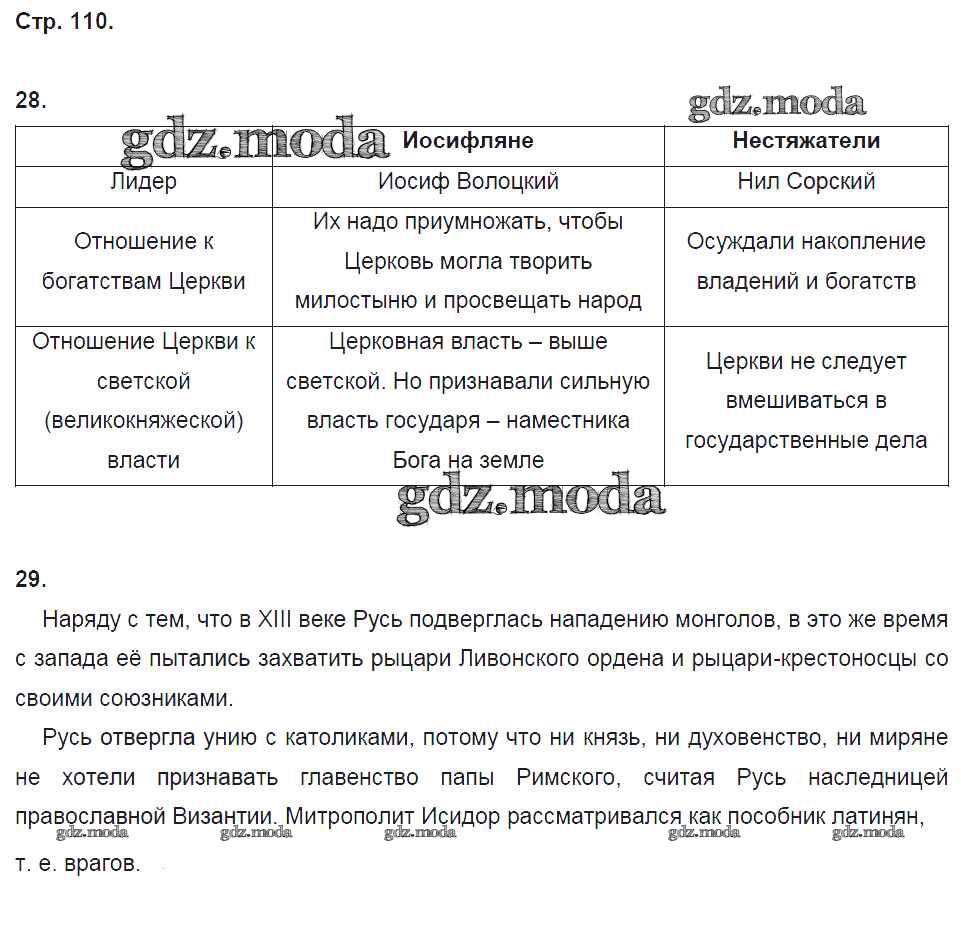 Стр. 110.

28.

gdz.moda

| gdz.moda | Иосифляне | Нестяжатели |
|---|---|---|
| Лидер | Иосиф Волоцкий | Нил Сорский |
| Отношение к богатствам Церкви | Их надо приумножать, чтобы Церковь могла творить милостыню и просвещать народ | Осуждали накопление владений и богатств |
| Отношение Церкви к светской (великокняжеской) власти | Церковная власть – выше светской. Но признавали сильную власть государя – наместника Бога на земле | Церкви не следует вмешиваться в государственные дела |

gdz.moda

29.

Наряду с тем, что в XIII веке Русь подверглась нападению монголов, в это же время с запада её пытались захватить рыцари Ливонского ордена и рыцари-крестоносцы со своими союзниками.

Русь отвергла унию с католиками, потому что ни князь, ни духовенство, ни миряне не хотели признавать главенство папы Римского, считая Русь наследницей православной Византии. Митрополит Исидор рассматривался как пособник латинян, т. е. врагов.

gdz.moda gdz.moda gdz.moda gdz.moda gdz.moda